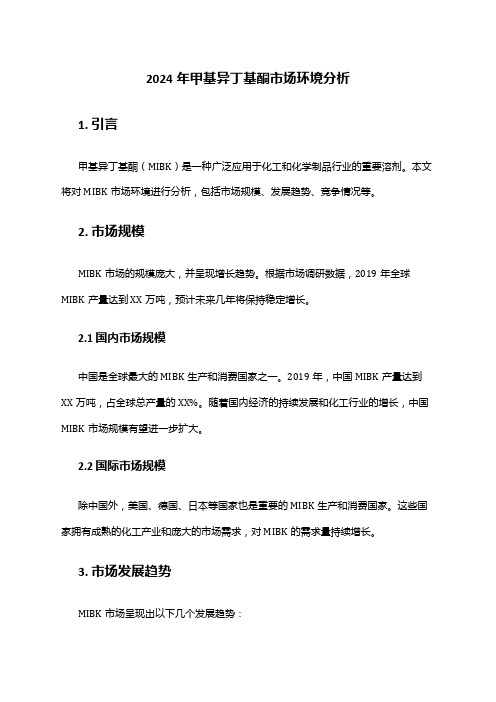 2024 年甲基异丁基酮市场环境分析

1. 引言

甲基异丁基酮（MIBK）是一种广泛应用于化工和化学制品行业的重要溶剂。本文将对 MIBK 市场环境进行分析，包括市场规模、发展趋势、竞争情况等。

2. 市场规模

MIBK 市场的规模庞大，并呈现增长趋势。根据市场调研数据，2019 年全球 MIBK 产量达到 XX 万吨，预计未来几年将保持稳定增长。

2.1 国内市场规模

中国是全球最大的 MIBK 生产和消费国家之一。2019 年，中国 MIBK 产量达到 XX 万吨，占全球总产量的 XX%。随着国内经济的持续发展和化工行业的增长，中国 MIBK 市场规模有望进一步扩大。

2.2 国际市场规模

除中国外，美国、德国、日本等国家也是重要的 MIBK 生产和消费国家。这些国家拥有成熟的化工产业和庞大的市场需求，对 MIBK 的需求量持续增长。

3. 市场发展趋势

MIBK 市场呈现出以下几个发展趋势：